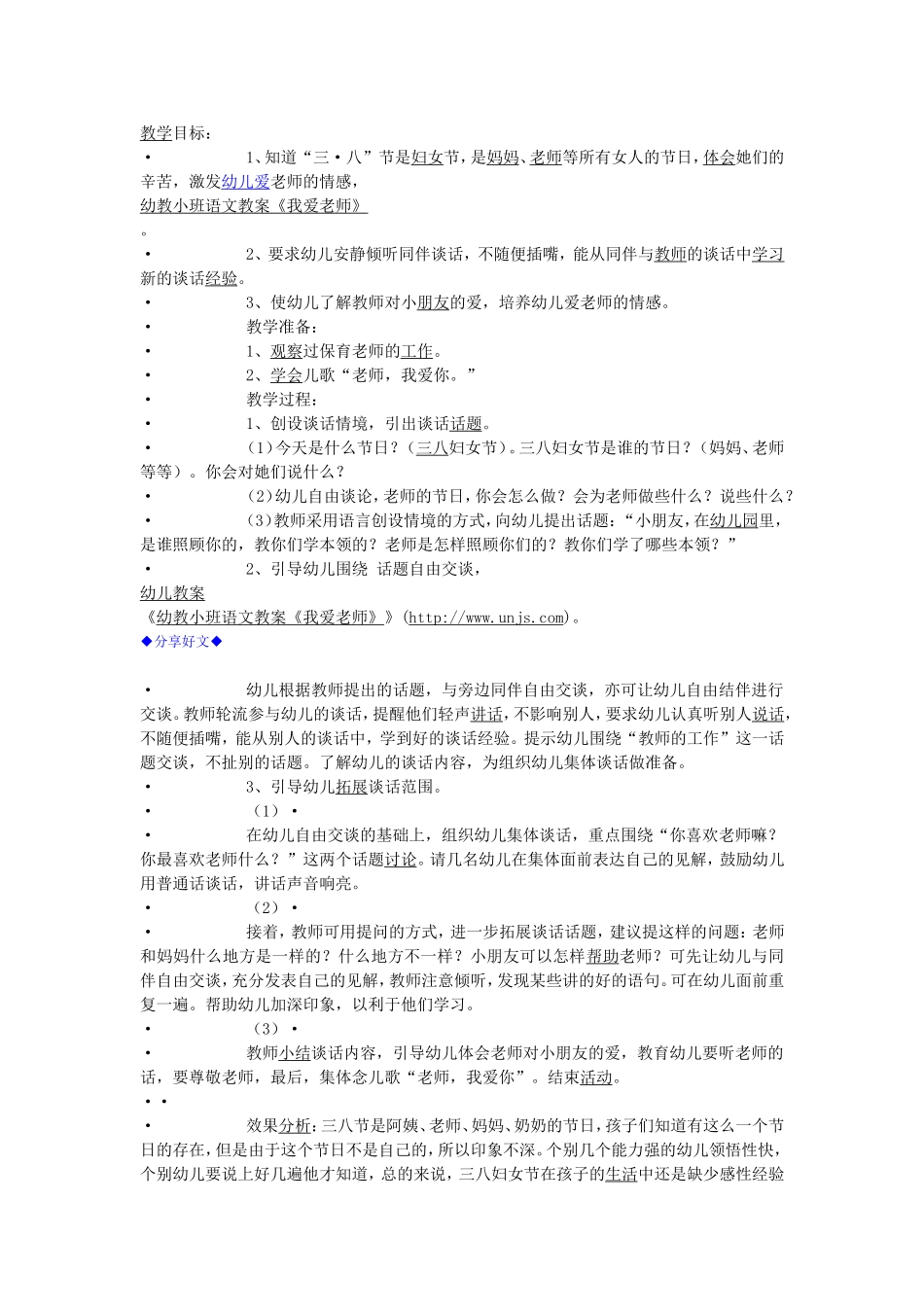 教学目标：

• 1、知道“三·八”节是妇女节，是妈妈、老师等所有女人的节日，体会她们的辛苦，激发幼儿爱老师的情感，

幼教小班语文教案《我爱老师》

。

• 2、要求幼儿安静倾听同伴谈话，不随便插嘴，能从同伴与教师的谈话中学习新的谈话经验。

• 3、使幼儿了解教师对小朋友的爱，培养幼儿爱老师的情感。

• 教学准备：

• 1、观察过保育老师的工作。

• 2、学会儿歌“老师，我爱你。”

• 教学过程：

• 1、创设谈话情境，引出谈话话题。

• （1）今天是什么节日？（三八妇女节）。三八妇女节是谁的节日？（妈妈、老师等等）。你会对她们说什么？

• （2）幼儿自由谈论，老师的节日，你会怎么做？会为老师做些什么？说些什么？

• （3）教师采用语言创设情境的方式，向幼儿提出话题：“小朋友，在幼儿园里，是谁照顾你的，教你们学本领的？老师是怎样照顾你们的？教你们学了哪些本领？”

• 2、引导幼儿围绕 话题自由交谈，

幼儿教案

《幼教小班语文教案《我爱老师》》(http://www.unjs.com)。

◆分享好文◆

• 幼儿根据教师提出的话题，与旁边同伴自由交谈，亦可让幼儿自由结伴进行交谈。教师轮流参与幼儿的谈话，提醒他们轻声讲话，不影响别人，要求幼儿认真听别人说话，不随便插嘴，能从别人的谈话中，学到好的谈话经验。提示幼儿围绕“教师的工作”这一话题交谈，不扯别的话题。了解幼儿的谈话内容，为组织幼儿集体谈话做准备。

• 3、引导幼儿拓展谈话范围。

• （1）•

• 在幼儿自由交谈的基础上，组织幼儿集体谈话，重点围绕“你喜欢老师嘛？你最喜欢老师什么？”这两个话题讨论。请几名幼儿在集体面前表达自己的见解，鼓励幼儿用普通话谈话，讲话声音响亮。

• （2）•

• 接着，教师可用提问的方式，进一步拓展谈话话题，建议提这样的问题：老师和妈妈什么地方是一样的？什么地方不一样？小朋友可以怎样帮助老师？可先让幼儿与同伴自由交谈，充分发表自己的见解，教师注意倾听，发现某些讲的好的语句。可在幼儿面前重复一遍。帮助幼儿加深印象，以利于他们学习。

• （3）•

• 教师小结谈话内容，引导幼儿体会老师对小朋友的爱，教育幼儿要听老师的话，要尊敬老师，最后，集体念儿歌“老师，我爱你”。结束活动。

• •

• 效果分析：三八节是阿姨、老师、妈妈、奶奶的节日，孩子们知道有这么一个节日的存在，但是由于这个节日不是自己的，所以印象不深。个别几个能力强的幼儿领悟性快，个别幼儿要说上好几遍他才知道，总的来说，三八妇女节在孩子的生活中还是缺少感性经验